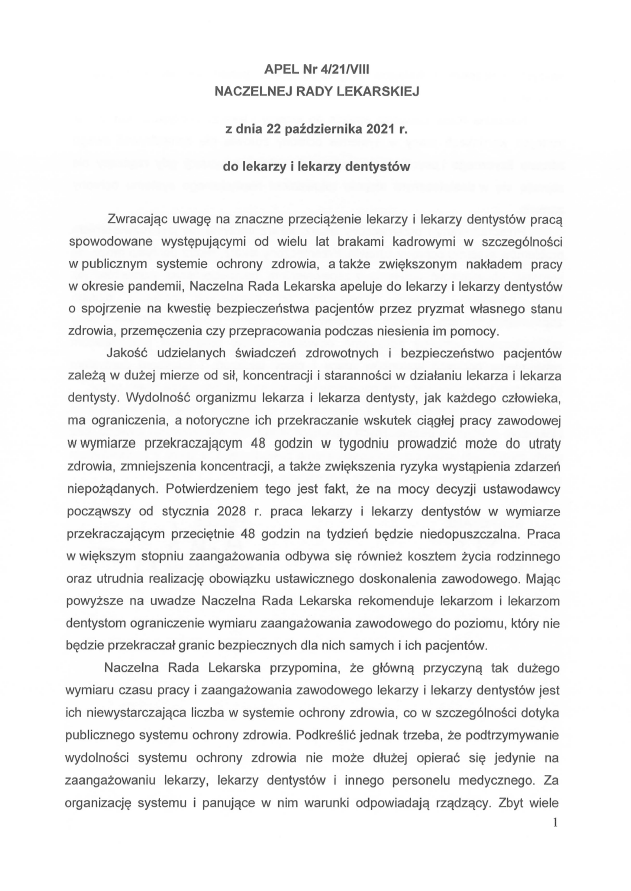 APEL Nr 4/21/VIII
NACZELNEJ RADY LEKARSKIEJ

z dnia 22 października 2021 r.

do lekarzy i lekarzy dentystów

Zwracając uwagę na znaczne przeciążenie lekarzy i lekarzy dentystów pracą spowodowane występującymi od wielu lat brakami kadrowymi w szczególności w publicznym systemie ochrony zdrowia, a także zwiększonym nakładem pracy w okresie pandemii, Naczelna Rada Lekarska apeluje do lekarzy i lekarzy dentystów o spojrzenie na kwestię bezpieczeństwa pacjentów przez pryzmat własnego stanu zdrowia, przemęczenia czy przepracowania podczas niesienia im pomocy.

Jakość udzielanych świadczeń zdrowotnych i bezpieczeństwo pacjentów zależą w dużej mierze od sił, koncentracji i staranności w działaniu lekarza i lekarza dentysty. Wydolność organizmu lekarza i lekarza dentysty, jak każdego człowieka, ma ograniczenia, a notoryczne ich przekraczanie wskutek ciągłej pracy zawodowej w wymiarze przekraczającym 48 godzin w tygodniu prowadzić może do utraty zdrowia, zmniejszenia koncentracji, a także zwiększenia ryzyka wystąpienia zdarzeń niepożądanych. Potwierdzeniem tego jest fakt, że na mocy decyzji ustawodawcy począwszy od stycznia 2028 r. praca lekarzy i lekarzy dentystów w wymiarze przekraczającym przeciętnie 48 godzin na tydzień będzie niedopuszczalna. Praca w większym stopniu zaangażowania odbywa się również kosztem życia rodzinnego oraz utrudnia realizację obowiązku ustawicznego doskonalenia zawodowego. Mając powyższe na uwadze Naczelna Rada Lekarska rekomenduje lekarzom i lekarzom dentystom ograniczenie wymiaru zaangażowania zawodowego do poziomu, który nie będzie przekraczał granic bezpiecznych dla nich samych i ich pacjentów.

Naczelna Rada Lekarska przypomina, że główną przyczyną tak dużego wymiaru czasu pracy i zaangażowania zawodowego lekarzy i lekarzy dentystów jest ich niewystarczająca liczba w systemie ochrony zdrowia, co w szczególności dotyka publicznego systemu ochrony zdrowia. Podkreślić jednak trzeba, że podtrzymywanie wydolności systemu ochrony zdrowia nie może dłużej opierać się jedynie na zaangażowaniu lekarzy, lekarzy dentystów i innego personelu medycznego. Za organizację systemu i panujące w nim warunki odpowiadają rządzący. Zbyt wiele

1